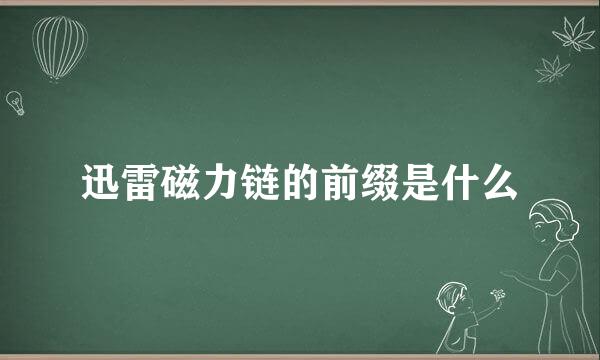 迅雷磁力链的前缀是什么